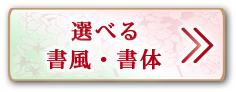 選べる
書風・書体